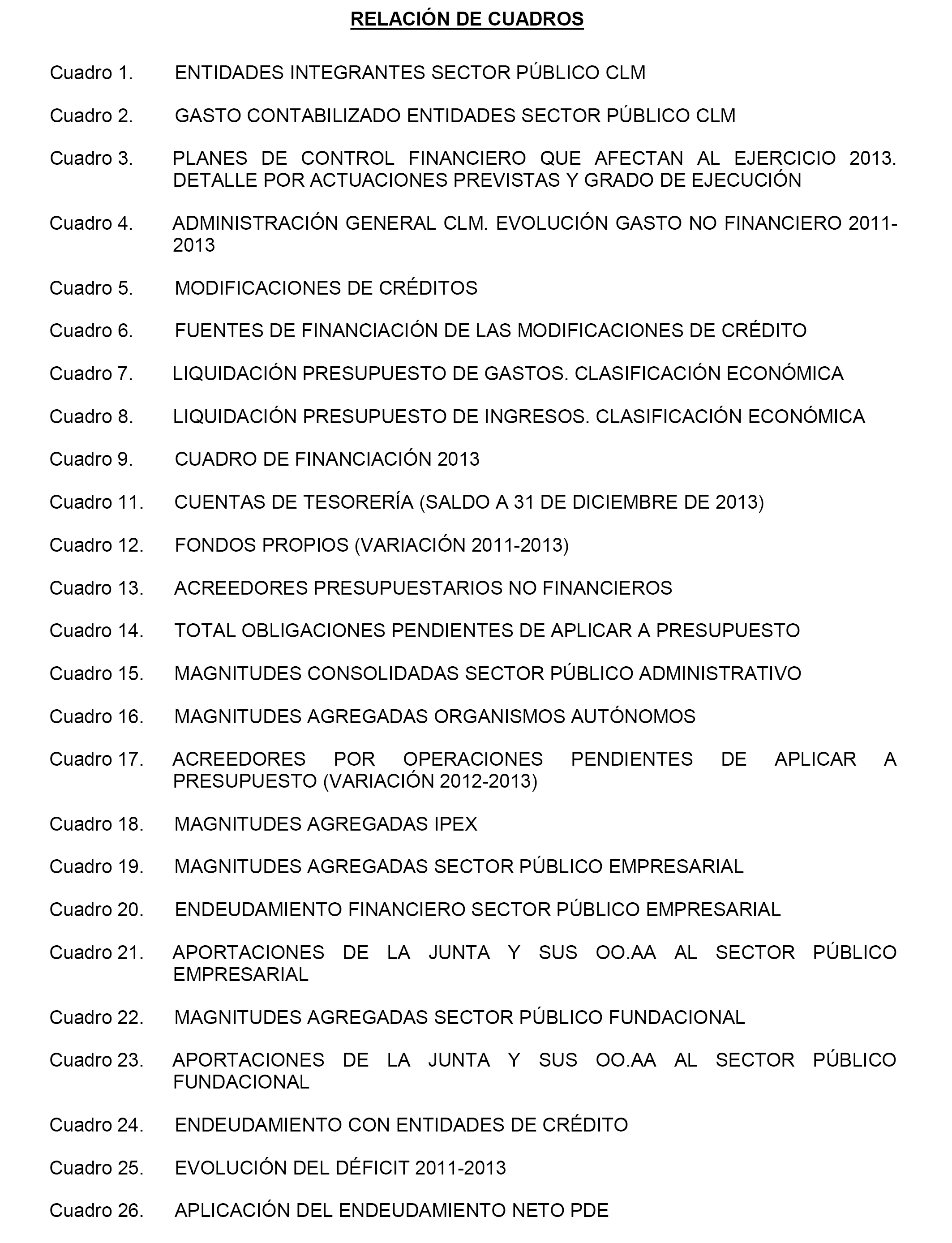 RELACIÓN DE CUADROS

Cuadro 1. ENTIDADES INTEGRANTES SECTOR PÚBLICO CLM

Cuadro 2. GASTO CONTABILIZADO ENTIDADES SECTOR PÚBLICO CLM

Cuadro 3. PLANES DE CONTROL FINANCIERO QUE AFECTAN AL EJERCICIO 2013. DETALLE POR ACTUACIONES PREVISTAS Y GRADO DE EJECUCIÓN

Cuadro 4. ADMINISTRACIÓN GENERAL CLM. EVOLUCIÓN GASTO NO FINANCIERO 2011-2013

Cuadro 5. MODIFICACIONES DE CRÉDITOS

Cuadro 6. FUENTES DE FINANCIACIÓN DE LAS MODIFICACIONES DE CRÉDITO

Cuadro 7. LIQUIDACIÓN PRESUPUESTO DE GASTOS. CLASIFICACIÓN ECONÓMICA

Cuadro 8. LIQUIDACIÓN PRESUPUESTO DE INGRESOS. CLASIFICACIÓN ECONÓMICA

Cuadro 9. CUADRO DE FINANCIACIÓN 2013

Cuadro 11. CUENTAS DE TESORERÍA (SALDO A 31 DE DICIEMBRE DE 2013)

Cuadro 12. FONDOS PROPIOS (VARIACIÓN 2011-2013)

Cuadro 13. ACREEDORES PRESUPUESTARIOS NO FINANCIEROS

Cuadro 14. TOTAL OBLIGACIONES PENDIENTES DE APLICAR A PRESUPUESTO

Cuadro 15. MAGNITUDES CONSOLIDADAS SECTOR PÚBLICO ADMINISTRATIVO

Cuadro 16. MAGNITUDES AGREGADAS ORGANISMOS AUTÓNOMOS

Cuadro 17. ACREEDORES POR OPERACIONES PENDIENTES DE APLICAR A PRESUPUESTO (VARIACIÓN 2012-2013)

Cuadro 18. MAGNITUDES AGREGADAS IPEX

Cuadro 19. MAGNITUDES AGREGADAS SECTOR PÚBLICO EMPRESARIAL

Cuadro 20. ENDEUDAMIENTO FINANCIERO SECTOR PÚBLICO EMPRESARIAL

Cuadro 21. APORTACIONES DE LA JUNTA Y SUS OO.AA AL SECTOR PÚBLICO EMPRESARIAL

Cuadro 22. MAGNITUDES AGREGADAS SECTOR PÚBLICO FUNDACIONAL

Cuadro 23. APORTACIONES DE LA JUNTA Y SUS OO.AA AL SECTOR PÚBLICO FUNDACIONAL

Cuadro 24. ENDEUDAMIENTO CON ENTIDADES DE CRÉDITO

Cuadro 25. EVOLUCIÓN DEL DÉFICIT 2011-2013

Cuadro 26. APLICACIÓN DEL ENDEUDAMIENTO NETO PDE